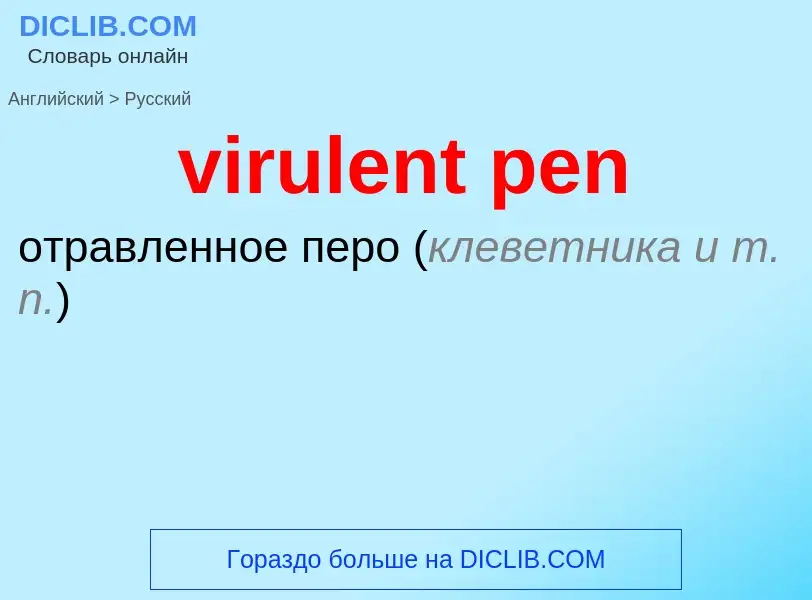 DICLIB.COM
Словарь онлайн

Английский > Русский

virulent pen

отравленное перо (клеветника и т. п.)

Гораздо больше на DICLIB.COM